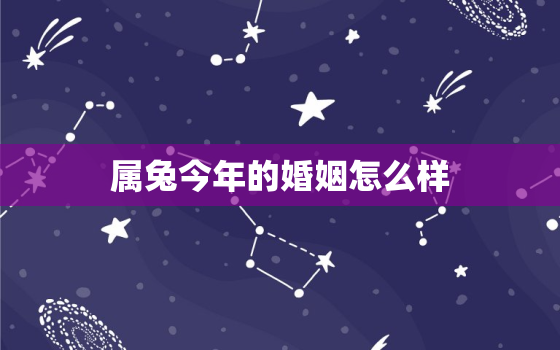 属兔今年的婚姻怎么样